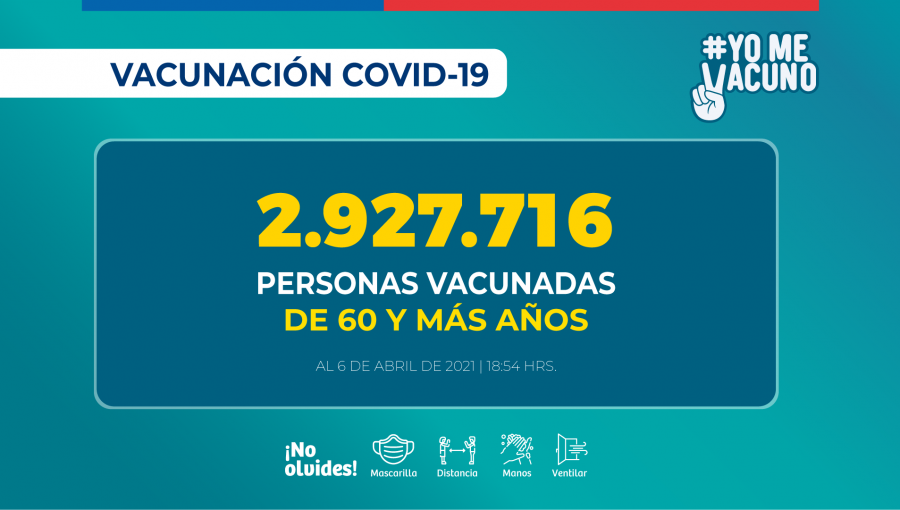 VACUNACIÓN COVID-19

#YO ME VACUNO

2.927.716

PERSONAS VACUNADAS
DE 60 Y MÁS AÑOS

AL 6 DE ABRIL DE 2021 | 18:54 HRS.

¡No olvides!

Mascarilla

Distancia

Manos

Ventilar